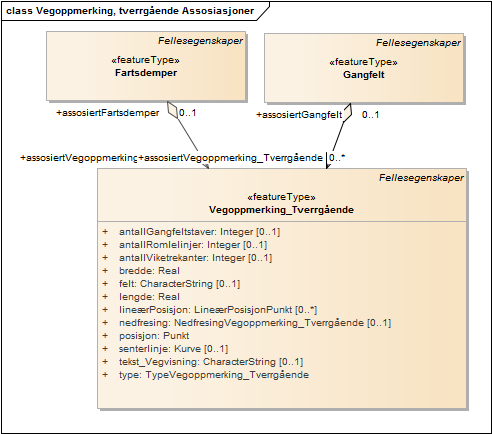 class Vegoppmerking, tverrgående Assosiasjoner

Fellesegenskaper
«featureType»
Fartsdemper

Fellesegenskaper
«featureType»
Gangfelt

+assosiertFartsdemper
0..1

+assosiertGangfelt
0..1

+assosiertVegoppmerking
+assosiertVegoppmerking_Tverrgående
0..*

Fellesegenskaper
«featureType»
Vegoppmerking_Tverrgående

+ antallGangfeltstaver: Integer [0..1]
+ antallRomlelinjer: Integer [0..1]
+ antallViketrekanter: Integer [0..1]
+ bredde: Real
+ felt: CharacterString [0..1]
+ lengde: Real
+ lineærPosisjon: LineærPosisjonPunkt [0..*]
+ nedfresing: NedfresingVegoppmerking_Tverrgående [0..1]
+ posisjon: Punkt
+ senterlinje: Kurve [0..1]
+ tekst_Vegvisning: CharacterString [0..1]
+ type: TypeVegoppmerking_Tverrgående